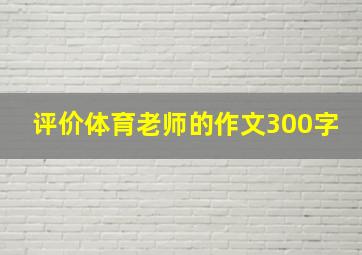 评价体育老师的作文300字